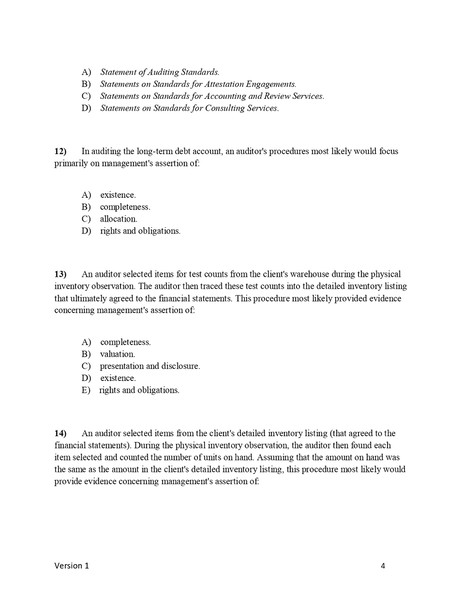 A) Statement of Auditing Standards.
B) Statements on Standards for Attestation Engagements.
C) Statements on Standards for Accounting and Review Services.
D) Statements on Standards for Consulting Services.

12) In auditing the long-term debt account, an auditor's procedures most likely would focus primarily on management's assertion of:

A) existence.
B) completeness.
C) allocation.
D) rights and obligations.

13) An auditor selected items for test counts from the client's warehouse during the physical inventory observation. The auditor then traced these test counts into the detailed inventory listing that ultimately agreed to the financial statements. This procedure most likely provided evidence concerning management's assertion of:

A) completeness.
B) valuation.
C) presentation and disclosure.
D) existence.
E) rights and obligations.

14) An auditor selected items from the client's detailed inventory listing (that agreed to the financial statements). During the physical inventory observation, the auditor then found each item selected and counted the number of units on hand. Assuming that the amount on hand was the same as the amount in the client's detailed inventory listing, this procedure most likely would provide evidence concerning management's assertion of:

Version 1 4